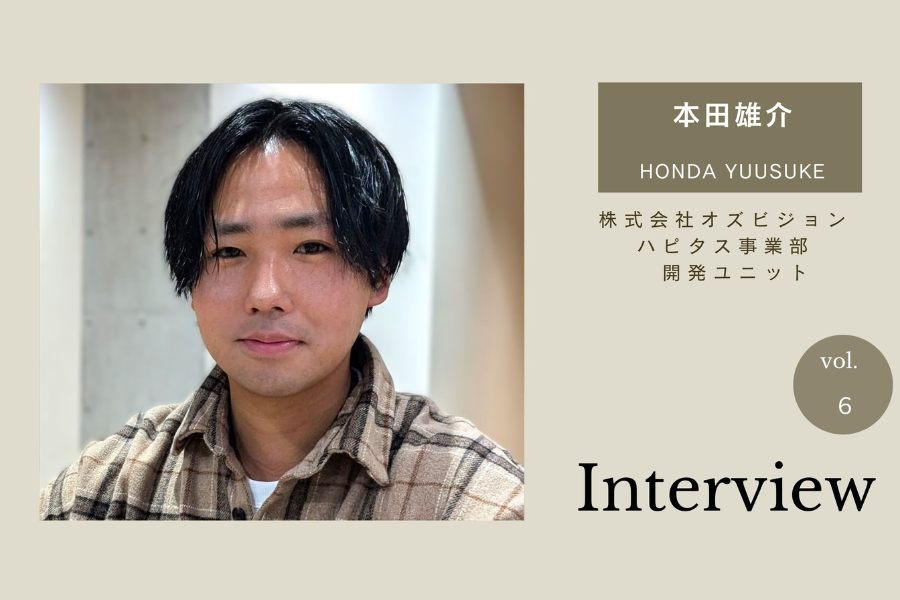 本田雄介

HONDA YUUSUKE

株式会社オズビジョン
ハピタス事業部
開発ユニット

vol.
6

Interview